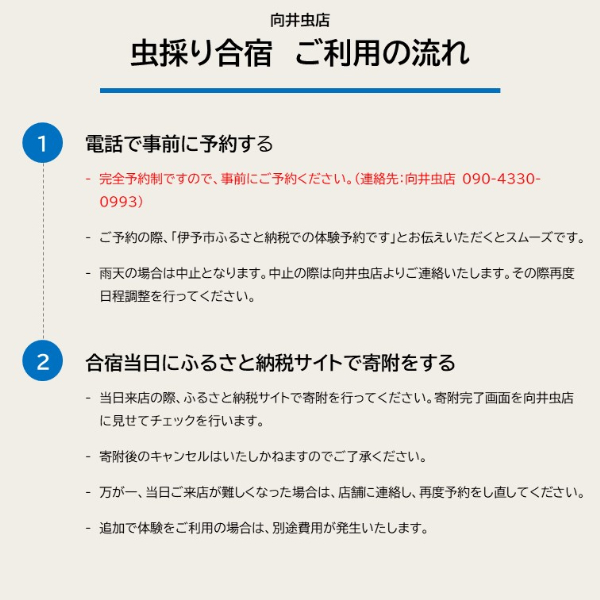 向井虫店

虫採り合宿　ご利用の流れ

1

電話で事前に予約する

- 完全予約制ですので、事前にご予約ください。(連絡先:向井虫店 090-4330-0993)

- ご予約の際、「伊予市ふるさと納税での体験予約です」とお伝えいただくとスムーズです。

- 雨天の場合は中止となります。中止の際は向井虫店よりご連絡いたします。その際再度日程調整を行ってください。

2

合宿当日にふるさと納税サイトで寄附をする

- 当日来店の際、ふるさと納税サイトで寄附を行ってください。寄附完了画面を向井虫店に見せてチェックを行います。

- 寄附後のキャンセルはいたしかねますのでご了承ください。

- 万が一、当日ご来店が難しくなった場合は、店舗に連絡し、再度予約をし直してください。

- 追加で体験をご利用の場合は、別途費用が発生いたします。